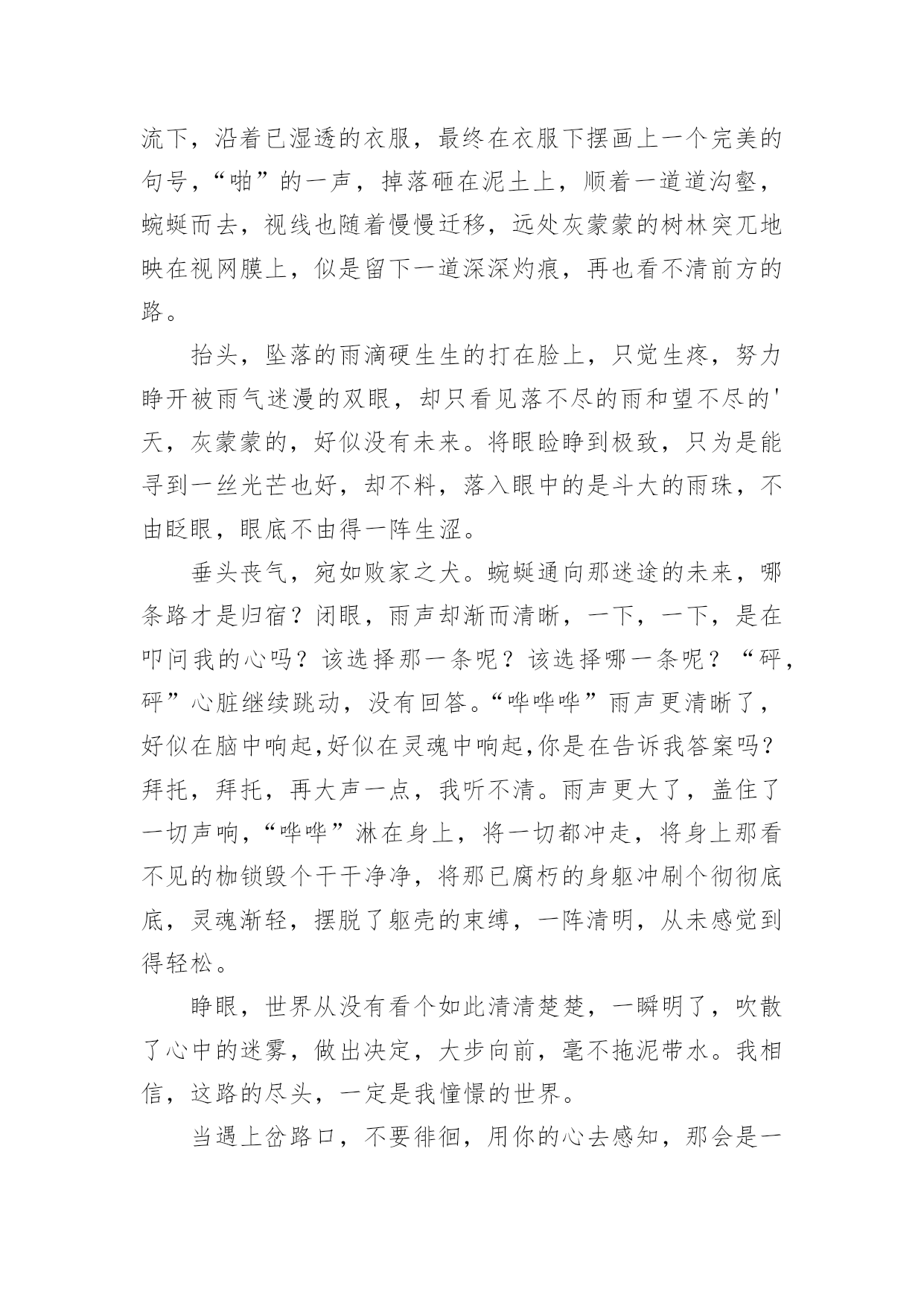 流下，沿着已湿透的衣服，最终在衣服下摆画上一个完美的句号，“啪”的一声，掉落砸在泥土上，顺着一道道沟壑，蜿蜒而去，视线也随着慢慢迁移，远处灰蒙蒙的树林突兀地映在视网膜上，似是留下一道深深灼痕，再也看不清前方的路。

抬头，坠落的雨滴硬生生的打在脸上，只觉生疼，努力睁开被雨气迷漫的双眼，却只看见落不尽的雨和望不尽的'天，灰蒙蒙的，好似没有未来。将眼睑睁到极致，只为是能寻到一丝光芒也好，却不料，落入眼中的是斗大的雨珠，不由眨眼，眼底不由得一阵生涩。

垂头丧气，宛如败家之犬。蜿蜒通向那迷途的未来，哪条路才是归宿？闭眼，雨声却渐而清晰，一下，一下，是在叩问我的心吗？该选择那一条呢？该选择哪一条呢？“砰，砰”心脏继续跳动，没有回答。“哗哗哗”雨声更清晰了，好似在脑中响起,好似在灵魂中响起,你是在告诉我答案吗？拜托，拜托，再大声一点，我听不清。雨声更大了，盖住了一切声响，“哗哗”淋在身上，将一切都冲走，将身上那看不见的枷锁毁个干干净净，将那已腐朽的身躯冲刷个彻彻底底，灵魂渐轻，摆脱了躯壳的束缚，一阵清明，从未感觉到得轻松。

睁眼，世界从没有看个如此清清楚楚，一瞬明了，吹散了心中的迷雾，做出决定，大步向前，毫不拖泥带水。我相信，这路的尽头，一定是我憧憬的世界。

当遇上岔路口，不要徘徊，用你的心去感知，那会是一